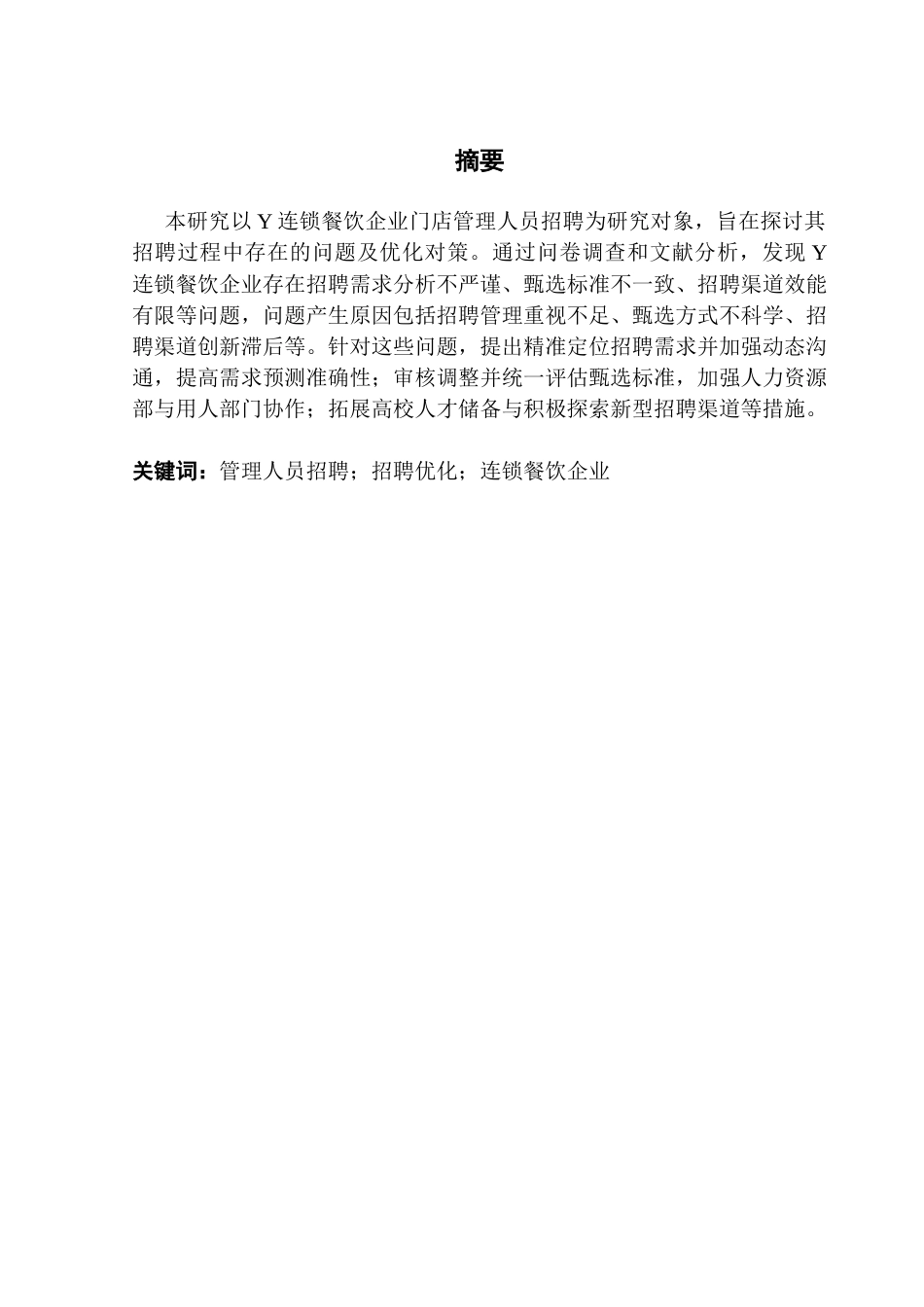 摘要

本研究以 Y 连锁餐饮企业门店管理人员招聘为研究对象，旨在探讨其招聘过程中存在的问题及优化对策。通过问卷调查和文献分析，发现 Y 连锁餐饮企业存在招聘需求分析不严谨、甄选标准不一致、招聘渠道效能有限等问题，问题产生原因包括招聘管理重视不足、甄选方式不科学、招聘渠道创新滞后等。针对这些问题，提出精准定位招聘需求并加强动态沟通，提高需求预测准确性；审核调整并统一评估甄选标准，加强人力资源部与用人部门协作；拓展高校人才储备与积极探索新型招聘渠道等措施。

关键词：管理人员招聘；招聘优化；连锁餐饮企业